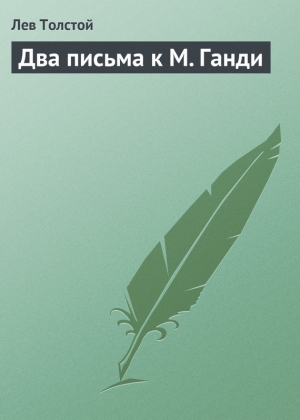 Лев Толстой

Два письма к М. Ганди